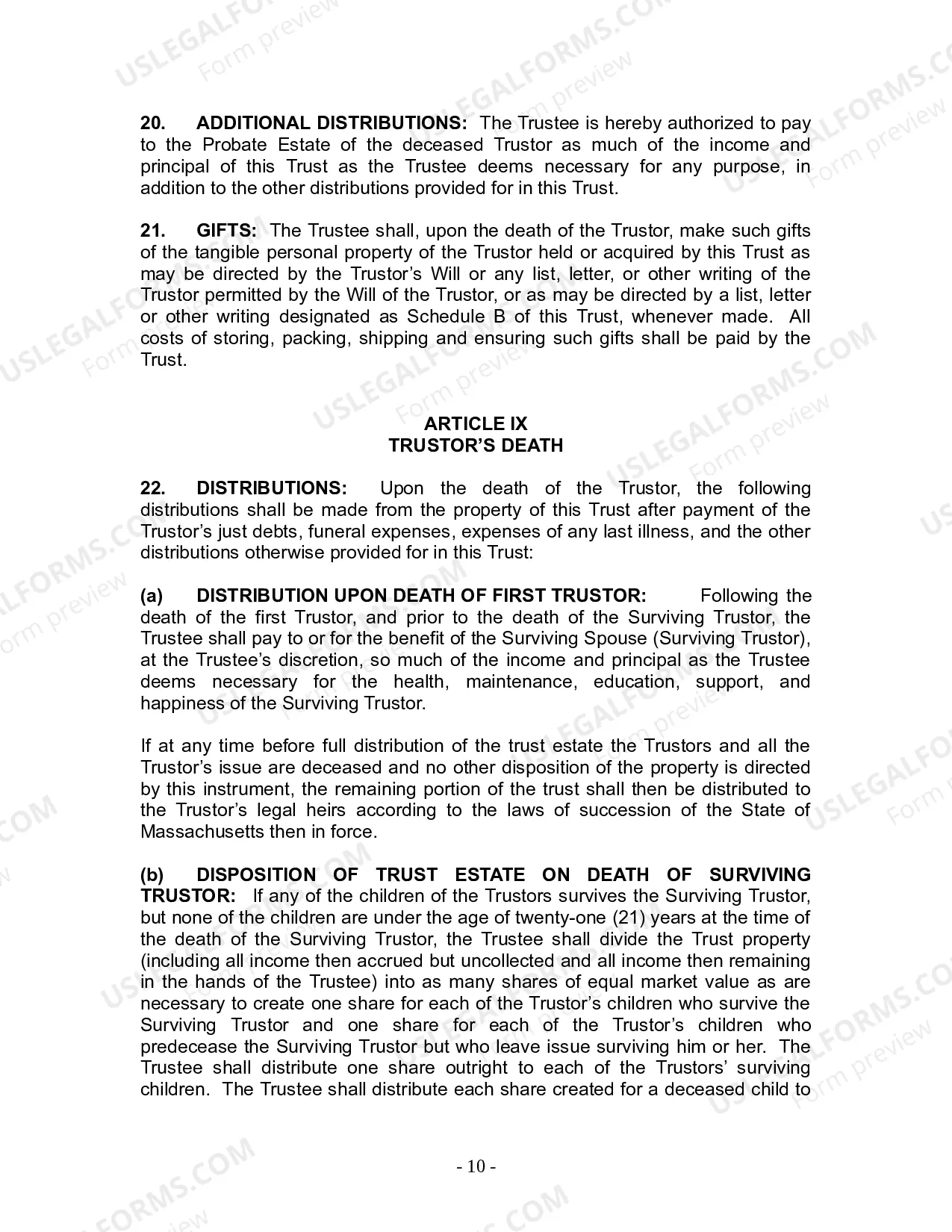 20. ADDITIONAL DISTRIBUTIONS: The Trustee is hereby authorized to pay to the Probate Estate of the deceased Trustor as much of the income and principal of this Trust as the Trustee deems necessary for any purpose, in addition to the other distributions provided for in this Trust.

21. GIFTS: The Trustee shall, upon the death of the Trustor, make such gifts of the tangible personal property of the Trustor held or acquired by this Trust as may be directed by the Trustor's Will or any list, letter, or other writing of the Trustor permitted by the Will of the Trustor, or as may be directed by a list, letter or other writing designated as Schedule B of this Trust, whenever made. All costs of storing, packing, shipping and ensuring such gifts shall be paid by the Trust.

ARTICLE IX
TRUSTOR'S DEATH

22. DISTRIBUTIONS: Upon the death of the Trustor, the following distributions shall be made from the property of this Trust after payment of the Trustor's just debts, funeral expenses, expenses of any last illness, and the other distributions otherwise provided for in this Trust:

(a) DISTRIBUTION UPON DEATH OF FIRST TRUSTOR: Following the death of the first Trustor, and prior to the death of the Surviving Trustor, the Trustee shall pay to or for the benefit of the Surviving Spouse (Surviving Trustor), at the Trustee's discretion, so much of the income and principal as the Trustee deems necessary for the health, maintenance, education, support, and happiness of the Surviving Trustor.

If at any time before full distribution of the trust estate the Trustors and all the Trustor's issue are deceased and no other disposition of the property is directed by this instrument, the remaining portion of the trust shall then be distributed to the Trustor's legal heirs according to the laws of succession of the State of Massachusetts then in force.

(b) DISPOSITION OF TRUST ESTATE ON DEATH OF SURVIVING TRUSTOR: If any of the children of the Trustors survives the Surviving Trustor, but none of the children are under the age of twenty-one (21) years at the time of the death of the Surviving Trustor, the Trustee shall divide the Trust property (including all income then accrued but uncollected and all income then remaining in the hands of the Trustee) into as many shares of equal market value as are necessary to create one share for each of the Trustor's children who survive the Surviving Trustor and one share for each of the Trustor's children who predecease the Surviving Trustor but who leave issue surviving him or her. The Trustee shall distribute one share outright to each of the Trustors' surviving children. The Trustee shall distribute each share created for a deceased child to

- 10 -

USLEGALFORMS.COM Form preview